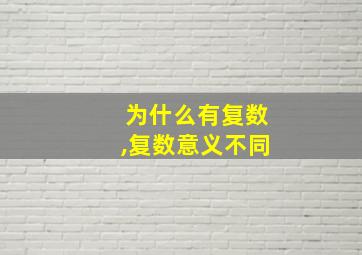 为什么有复数,复数意义不同